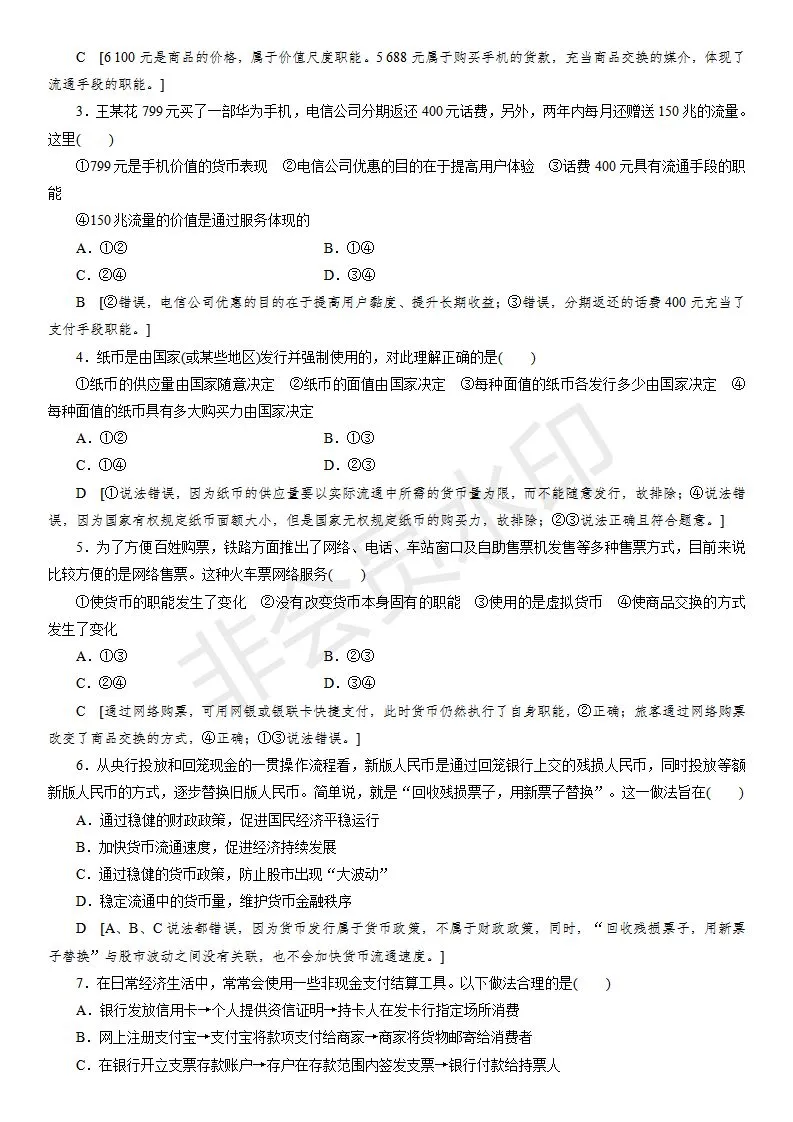 C [6 100 元是商品的价格，属于价值尺度职能。5 688 元属于购买手机的货款，充当商品交换的媒介，体现了流通手段的职能。]

3．王某花 799 元买了一部华为手机，电信公司分期返还 400 元话费，另外，两年内每月还赠送 150 兆的流量。这里(　　)

①799 元是手机价值的货币表现　②电信公司优惠的目的在于提高用户体验　③话费 400 元具有流通手段的职能

④150 兆流量的价值是通过服务体现的

A．①②　　B．①④

C．②④　　D．③④

B [②错误，电信公司优惠的目的在于提高用户黏度、提升长期收益；③错误，分期返还的话费 400 元充当了支付手段职能。]

4．纸币是由国家(或某些地区)发行并强制使用的，对此理解正确的是(　　)

①纸币的供应量由国家随意决定　②纸币的面值由国家决定　③每种面值的纸币各发行多少由国家决定　④每种面值的纸币具有多大购买力由国家决定

A．①②　　B．①③

C．①④　　D．②③

D [①说法错误，因为纸币的供应量要以实际流通中所需的货币量为限，而不能随意发行，故排除；④说法错误，因为国家有权规定纸币面额大小，但是国家无权规定纸币的购买力，故排除；②③说法正确且符合题意。]

5．为了方便百姓购票，铁路方面推出了网络、电话、车站窗口及自助售票机发售等多种售票方式，目前来说比较方便的是网络售票。这种火车票网络服务(　　)

①使货币的职能发生了变化　②没有改变货币本身固有的职能　③使用的是虚拟货币　④使商品交换的方式发生了变化

A．①③　　B．②③

C．②④　　D．③④

C [通过网络购票，可用网银或银联卡快捷支付，此时货币仍然执行了自身职能，②正确；旅客通过网络购票改变了商品交换的方式，④正确；①③说法错误。]

6．从央行投放和回笼现金的一贯操作流程看，新版人民币是通过回笼银行上交的残损人民币，同时投放等额新版人民币的方式，逐步替换旧版人民币。简单说，就是“回收残损票子，用新票子替换”。这一做法旨在(　　)

A．通过稳健的财政政策，促进国民经济平稳运行

B．加快货币流通速度，促进经济持续发展

C．通过稳健的货币政策，防止股市出现“大波动”

D．稳定流通中的货币量，维护货币金融秩序

D [A、B、C 说法都错误，因为货币发行属于货币政策，不属于财政政策，同时，“回收残损票子，用新票子替换”与股市波动之间没有关联，也不会加快货币流通速度。]

7．在日常经济生活中，常常会使用一些非现金支付结算工具。以下做法合理的是(　　)

A．银行发放信用卡→个人提供资信证明→持卡人在发卡行指定场所消费

B．网上注册支付宝→支付宝将款项支付给商家→商家将货物邮寄给消费者

C．在银行开立支票存款账户→存户在存款范围内签发支票→银行付款给持票人

非会员水印